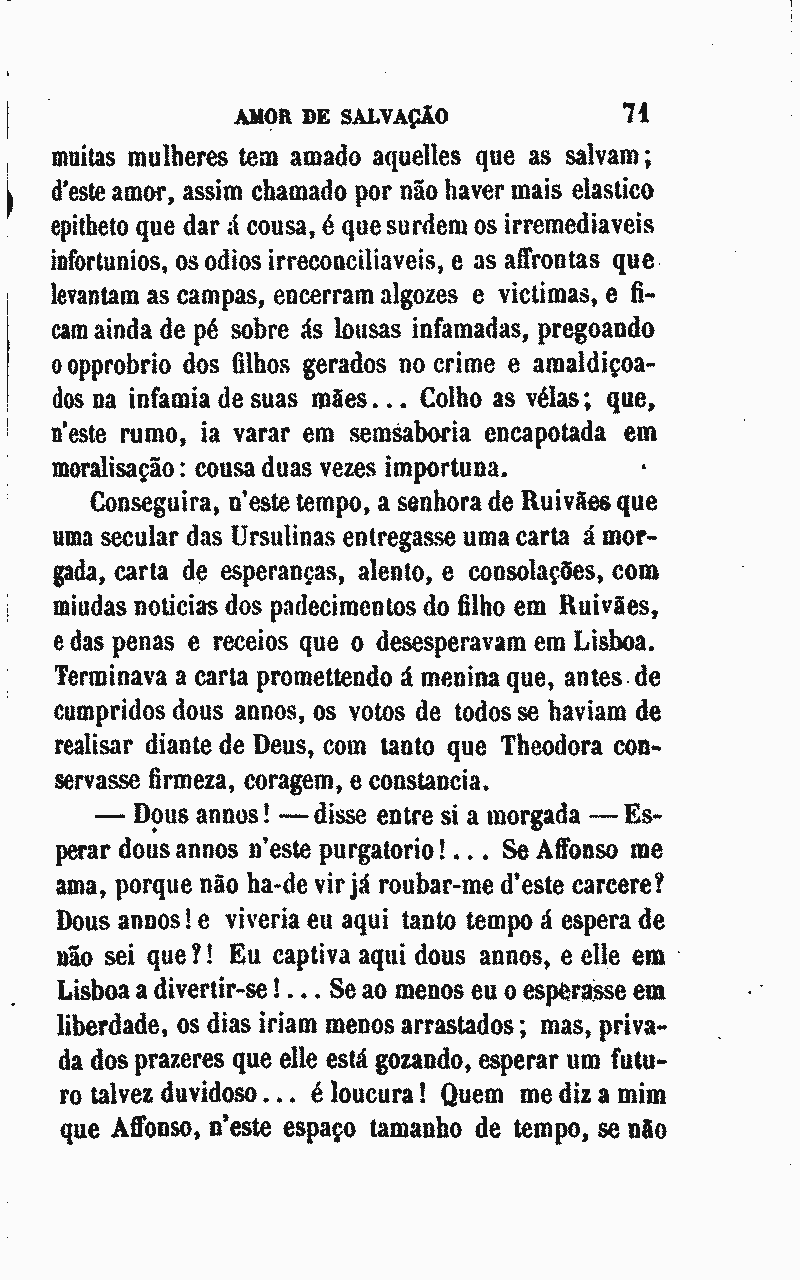 AMOR DE SALVAÇÃO 71

muitas mulheres tem amado aquelles que as salvam; d'este amor, assim chamado por não haver mais elastico epitheto que dar á cousa, é que surdem os irremediaveis infortunios, os odios irreconciliaveis, e as affrontas que levantam as campas, encerram algozes e victimas, e ficam ainda de pé sobre ás lousas infamadas, pregoando o opprobrio dos filhos gerados no crime e amaldiçoados na infamia de suas mães... Colho as vélas; que, n'este rumo, ia varar em semsaboria encapotada em moralisação: cousa duas vezes importuna.

Conseguira, n'este tempo, a senhora de Ruivães que uma secular das Ursulinas entregasse uma carta á morgada, carta de esperanças, alento, e consolações, com miudas noticias dos padecimentos do filho em Ruivães, e das penas e receios que o desesperavam em Lisboa. Terminava a carta promettendo á menina que, antes de cumpridos dous annos, os votos de todos se haviam de realisar diante de Deus, com tanto que Theodora conservasse firmeza, coragem, e constancia.

— Dous annos! — disse entre si a morgada — Esperar dous annos n'este purgatorio!... Se Affonso me ama, porque não ha-de vir já roubar-me d'este carcere? Dous annos! e viveria eu aqui tanto tempo á espera de não sei que?! Eu captiva aqui dous annos, e elle em Lisboa a divertir-se!... Se ao menos eu o esperasse em liberdade, os dias iriam menos arrastados; mas, privada dos prazeres que elle está gozando, esperar um futuro talvez duvidoso... é loucura! Quem me diz a mim que Affonso, n'este espaço tamanho de tempo, se não